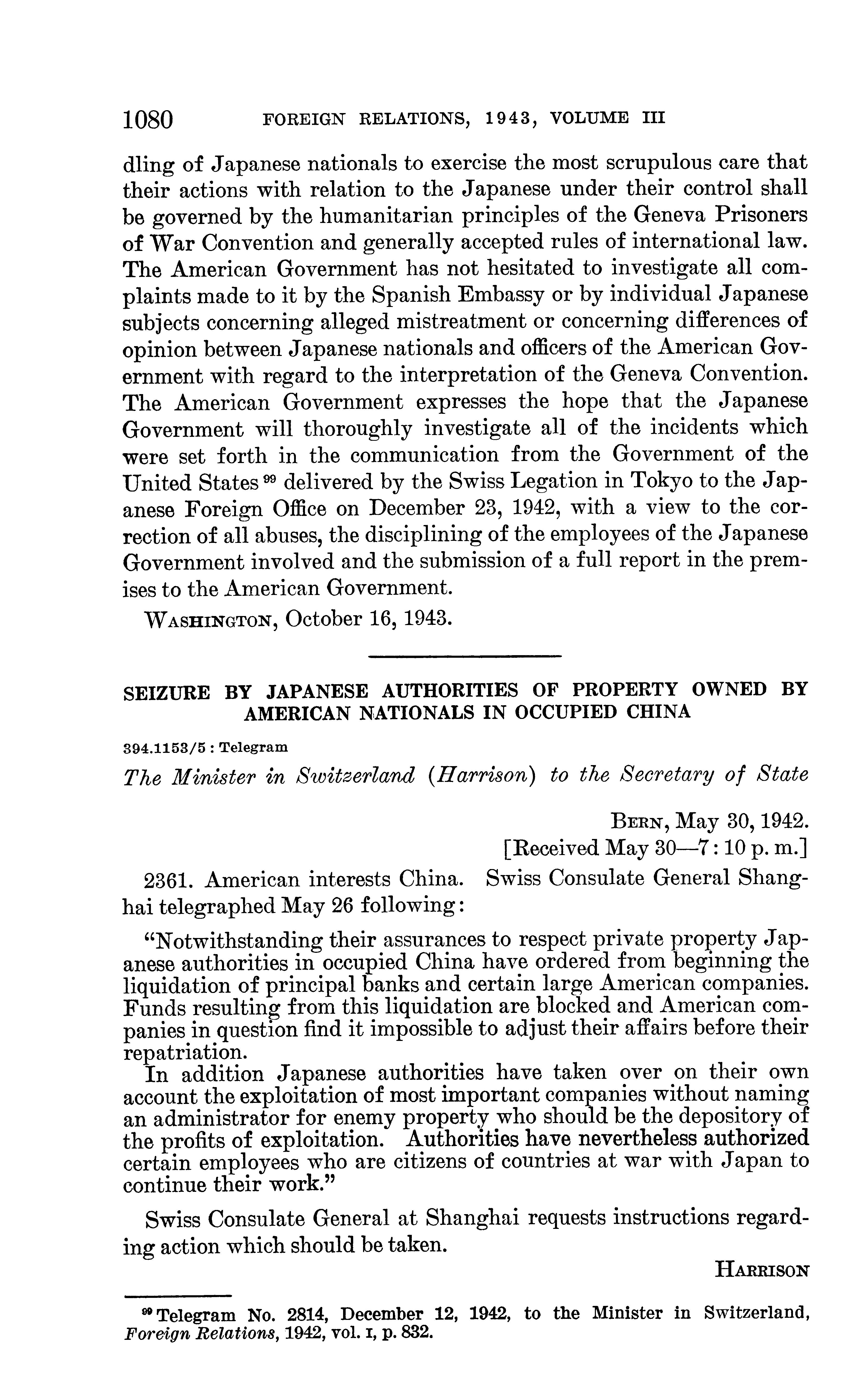 1080 FOREIGN RELATIONS, 1943, VOLUME III

dling of Japanese nationals to exercise the most scrupulous care that their actions with relation to the Japanese under their control shall be governed by the humanitarian principles of the Geneva Prisoners of War Convention and generally accepted rules of international law. The American Government has not hesitated to investigate all complaints made to it by the Spanish Embassy or by individual Japanese subjects concerning alleged mistreatment or concerning differences of opinion between Japanese nationals and officers of the American Government with regard to the interpretation of the Geneva Convention. The American Government expresses the hope that the Japanese Government will thoroughly investigate all of the incidents which were set forth in the communication from the Government of the United States $^{99}$ delivered by the Swiss Legation in Tokyo to the Japanese Foreign Office on December 23, 1942, with a view to the correction of all abuses, the disciplining of the employees of the Japanese Government involved and the submission of a full report in the premises to the American Government.

WASHINGTON, October 16, 1943.

SEIZURE BY JAPANESE AUTHORITIES OF PROPERTY OWNED BY AMERICAN NATIONALS IN OCCUPIED CHINA

394.1153/5 : Telegram

The Minister in Switzerland (Harrison) to the Secretary of State

BERN, May 30, 1942.
[Received May 30—7:10 p. m.]

2361. American interests China. Swiss Consulate General Shanghai telegraphed May 26 following:

"Notwithstanding their assurances to respect private property Japanese authorities in occupied China have ordered from beginning the liquidation of principal banks and certain large American companies. Funds resulting from this liquidation are blocked and American companies in question find it impossible to adjust their affairs before their repatriation.

In addition Japanese authorities have taken over on their own account the exploitation of most important companies without naming an administrator for enemy property who should be the depository of the profits of exploitation. Authorities have nevertheless authorized certain employees who are citizens of countries at war with Japan to continue their work."

Swiss Consulate General at Shanghai requests instructions regarding action which should be taken.

HARRISON

$^{99}$ Telegram No. 2814, December 12, 1942, to the Minister in Switzerland, Foreign Relations, 1942, vol. I, p. 832.